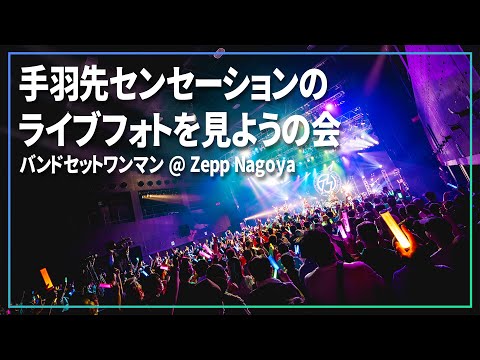 手羽先センセーションの
ライブフォトを見ようの会
バンドセットワンマン @ Zepp Nagoya